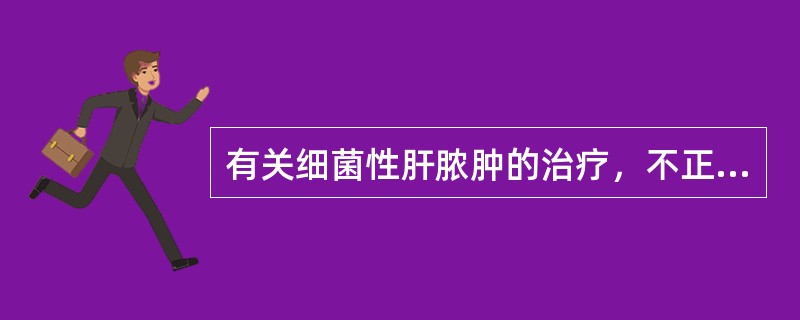 有关细菌性肝脓肿的治疗，不正...